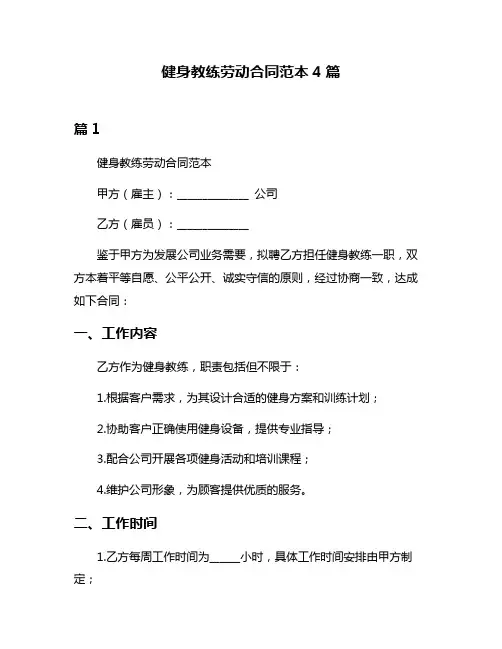 健身教练劳动合同范本 4 篇

篇 1

健身教练劳动合同范本

甲方（雇主）：____________ 公司

乙方（雇员）：____________

鉴于甲方为发展公司业务需要，拟聘乙方担任健身教练一职，双方本着平等自愿、公平公开、诚实守信的原则，经过协商一致，达成如下合同：

一、工作内容

乙方作为健身教练，职责包括但不限于：

1.根据客户需求，为其设计合适的健身方案和训练计划；

2.协助客户正确使用健身设备，提供专业指导；

3.配合公司开展各项健身活动和培训课程；

4.维护公司形象，为顾客提供优质的服务。

二、工作时间

1.乙方每周工作时间为_____小时，具体工作时间安排由甲方制定；